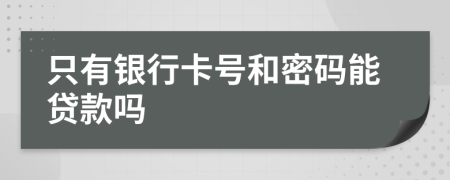 只有银行卡号和密码能贷款吗